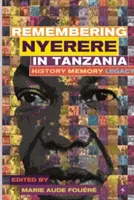 REMEMBERING
NYERERE
IN TANZANIA
HISTORY MEMORY LEGACY

EDITED BY
MARIE AUDE FOUÉRÉ